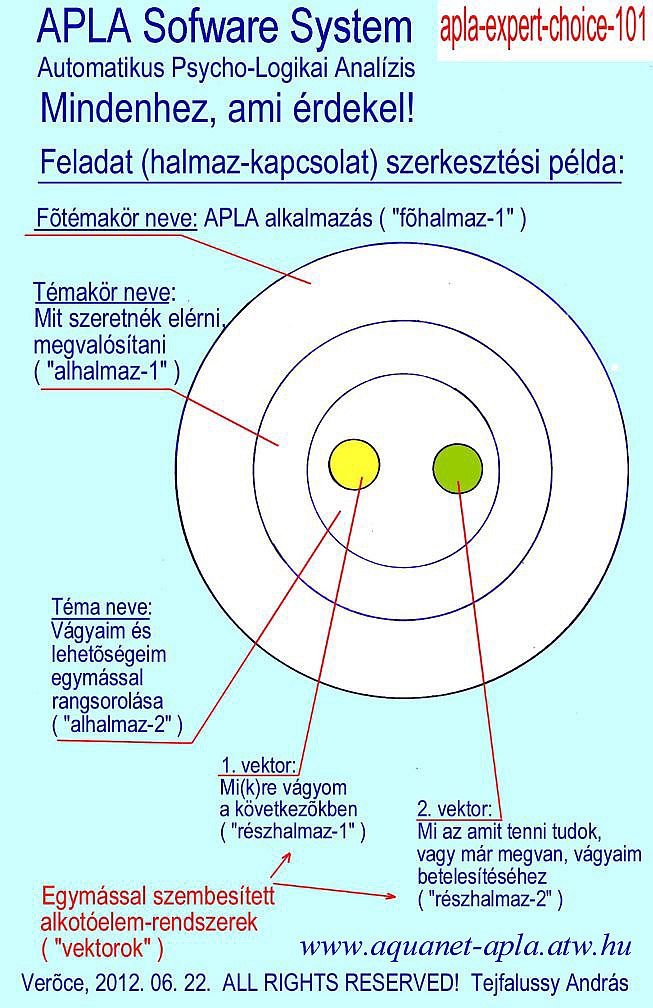 APLA Sofware System
apla-expert-choice-101
Automatikus Psycho-Logikai Analízis
Mindenhez, ami érdekel!

Feladat (halmaz-kapcsolat) szerkesztési példa:

Főtémakör neve: APLA alkalmazás ( "főhalmaz-1" )

Témakör neve: Mit szeretnék elérni, megvalósítani ( "alhalmaz-1" )

Téma neve: Vágyaim és lehetőségeim egymással rangsorolása ( "alhalmaz-2" )

1. vektor: Mi(k)re vágyom a következőkben ( "részhalmaz-1" )

2. vektor: Mi az amit tenni tudok, vagy már megvan, vágyaim betelesítéséhez ( "részhalmaz-2" )

Egymással szembesített alkotóelem-rendszerek ( "vektorok" )

www.aquanet-apla.atw.hu

Verőce, 2012. 06. 22. ALL RIGHTS RESERVED! Tejfalussy András